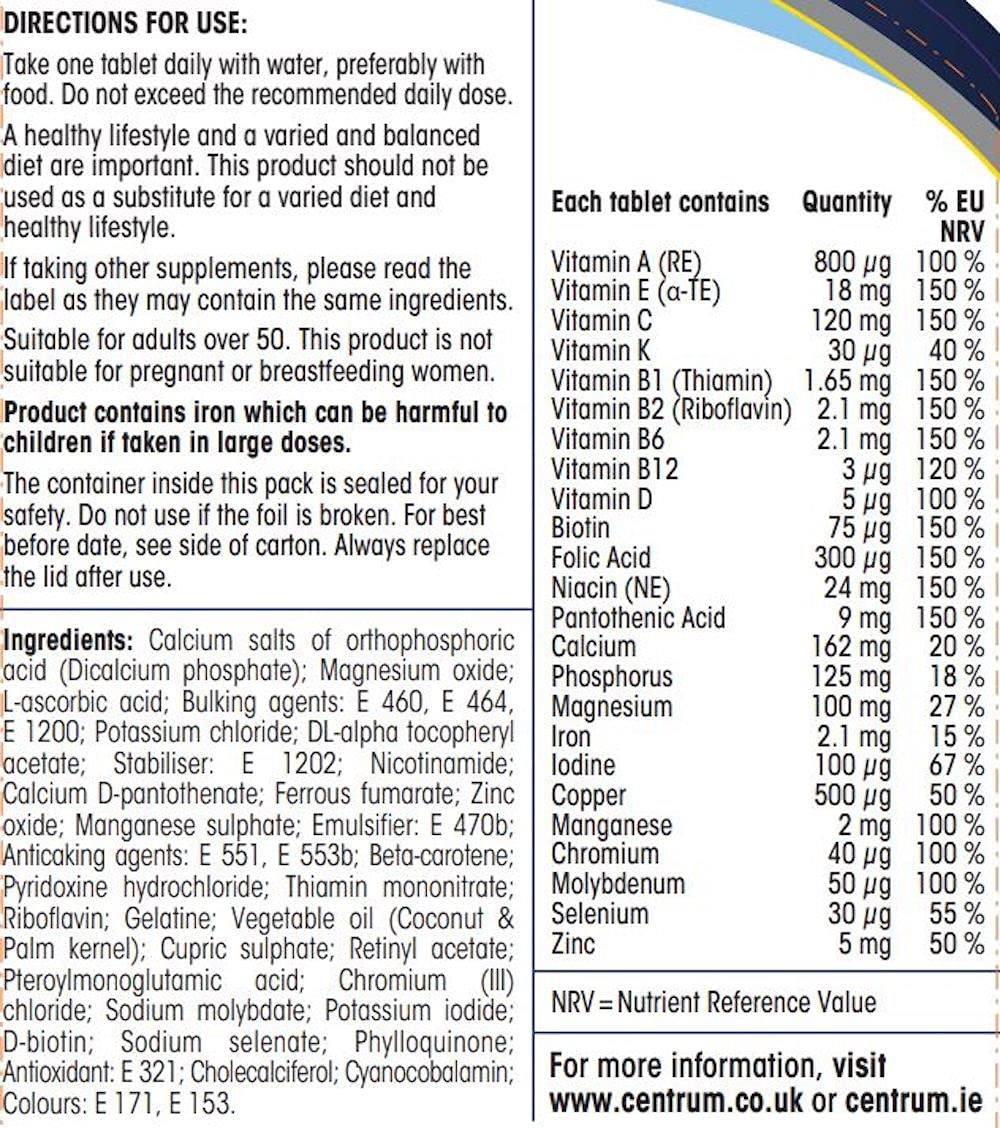 DIRECTIONS FOR USE:

Take one tablet daily with water, preferably with food. Do not exceed the recommended daily dose.

A healthy lifestyle and a varied and balanced diet are important. This product should not be used as a substitute for a varied diet and healthy lifestyle.

If taking other supplements, please read the label as they may contain the same ingredients.

Suitable for adults over 50. This product is not suitable for pregnant or breastfeeding women.

Product contains iron which can be harmful to children if taken in large doses.

The container inside this pack is sealed for your safety. Do not use if the foil is broken. For best before date, see side of carton. Always replace the lid after use.

Ingredients: Calcium salts of orthophosphoric acid (Dicalcium phosphate); Magnesium oxide; L-ascorbic acid; Bulking agents: E 460, E 464, E 1200; Potassium chloride; DL-alpha tocopheryl acetate; Stabiliser: E 1202; Nicotinamide; Calcium D-pantothenate; Ferrous fumarate; Zinc oxide; Manganese sulphate; Emulsifier: E 470b; Anticaking agents: E 551, E 553b; Beta-carotene; Pyridoxine hydrochloride; Thiamin mononitrate; Riboflavin; Gelatine; Vegetable oil (Coconut & Palm kernel); Cupric sulphate; Retinyl acetate; Pteroylmonoglutamic acid; Chromium (III) chloride; Sodium molybdate; Potassium iodide; D-biotin; Sodium selenate; Phylloquinone; Antioxidant: E 321; Cholecalciferol; Cyanocobalamin; Colours: E 171, E 153.

| Each tablet contains | Quantity | % EU NRV |
|---|---|---|
| Vitamin A (RE) | 800 µg | 100 % |
| Vitamin E (α-TE) | 18 mg | 150 % |
| Vitamin C | 120 mg | 150 % |
| Vitamin K | 30 µg | 40 % |
| Vitamin B1 (Thiamin) | 1.65 mg | 150 % |
| Vitamin B2 (Riboflavin) | 2.1 mg | 150 % |
| Vitamin B6 | 2.1 mg | 150 % |
| Vitamin B12 | 3 µg | 120 % |
| Vitamin D | 5 µg | 100 % |
| Biotin | 75 µg | 150 % |
| Folic Acid | 300 µg | 150 % |
| Niacin (NE) | 24 mg | 150 % |
| Pantothenic Acid | 9 mg | 150 % |
| Calcium | 162 mg | 20 % |
| Phosphorus | 125 mg | 18 % |
| Magnesium | 100 mg | 27 % |
| Iron | 2.1 mg | 15 % |
| Iodine | 100 µg | 67 % |
| Copper | 500 µg | 50 % |
| Manganese | 2 mg | 100 % |
| Chromium | 40 µg | 100 % |
| Molybdenum | 50 µg | 100 % |
| Selenium | 30 µg | 55 % |
| Zinc | 5 mg | 50 % |

NRV = Nutrient Reference Value

For more information, visit www.centrum.co.uk or centrum.ie